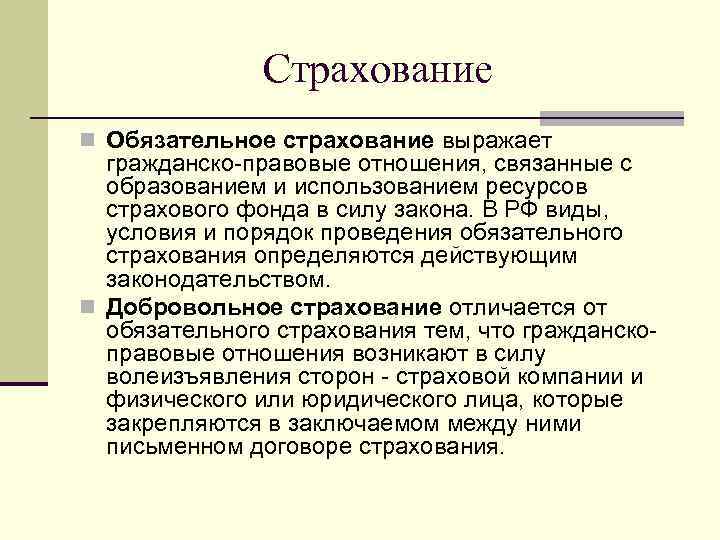 Страхование

Обязательное страхование выражает гражданско-правовые отношения, связанные с образованием и использованием ресурсов страхового фонда в силу закона. В РФ виды, условия и порядок проведения обязательного страхования определяются действующим законодательством.

Добровольное страхование отличается от обязательного страхования тем, что гражданско-правовые отношения возникают в силу волеизъявления сторон - страховой компании и физического или юридического лица, которые закрепляются в заключаемом между ними письменном договоре страхования.